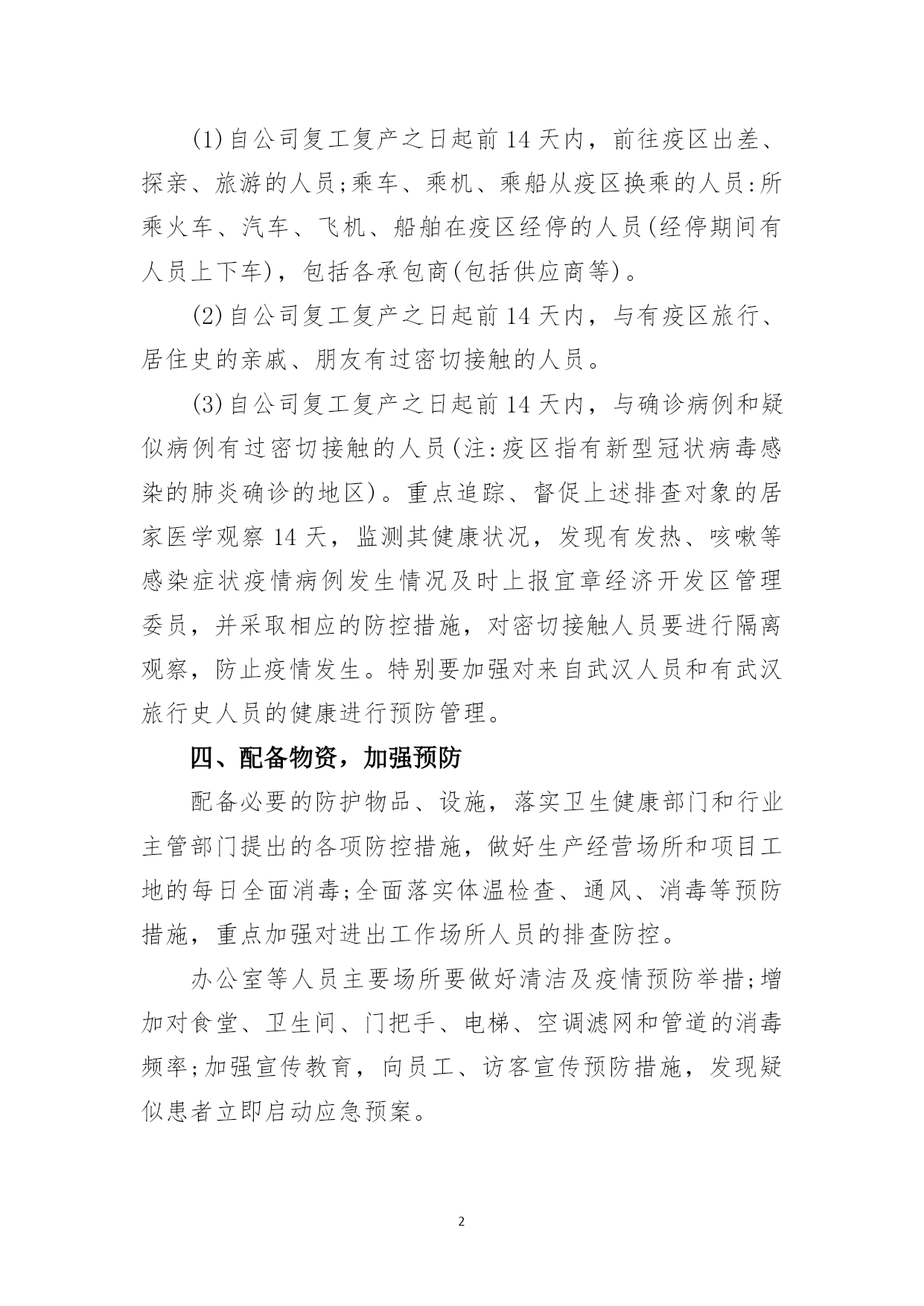 (1)自公司复工复产之日起前 14 天内，前往疫区出差、探亲、旅游的人员;乘车、乘机、乘船从疫区换乘的人员:所乘火车、汽车、飞机、船舶在疫区经停的人员(经停期间有人员上下车)，包括各承包商(包括供应商等)。

(2)自公司复工复产之日起前 14 天内，与有疫区旅行、居住史的亲戚、朋友有过密切接触的人员。

(3)自公司复工复产之日起前 14 天内，与确诊病例和疑似病例有过密切接触的人员(注:疫区指有新型冠状病毒感染的肺炎确诊的地区)。重点追踪、督促上述排查对象的居家医学观察 14 天，监测其健康状况，发现有发热、咳嗽等感染症状疫情病例发生情况及时上报宜章经济开发区管理委员，并采取相应的防控措施，对密切接触人员要进行隔离观察，防止疫情发生。特别要加强对来自武汉人员和有武汉旅行史人员的健康进行预防管理。

四、配备物资，加强预防

配备必要的防护物品、设施，落实卫生健康部门和行业主管部门提出的各项防控措施，做好生产经营场所和项目工地的每日全面消毒;全面落实体温检查、通风、消毒等预防措施，重点加强对进出工作场所人员的排查防控。

办公室等人员主要场所要做好清洁及疫情预防举措;增加对食堂、卫生间、门把手、电梯、空调滤网和管道的消毒频率;加强宣传教育，向员工、访客宣传预防措施，发现疑似患者立即启动应急预案。

2